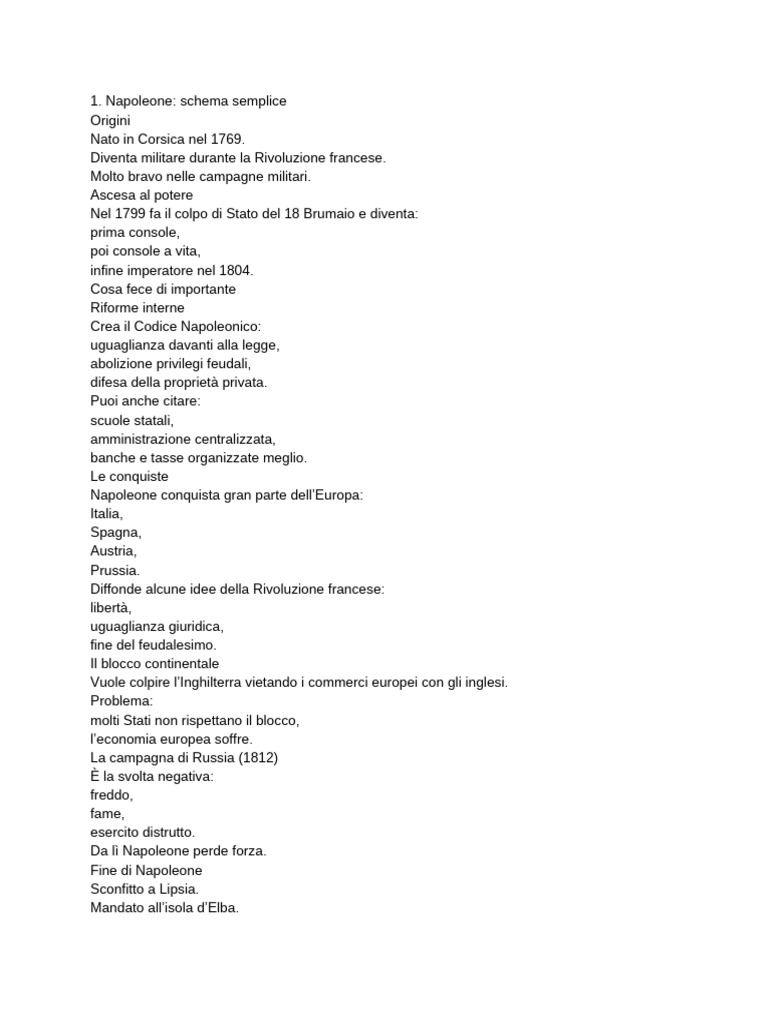 1. Napoleone: schema semplice
Origini
Nato in Corsica nel 1769.
Diventa militare durante la Rivoluzione francese.
Molto bravo nelle campagne militari.
Ascesa al potere
Nel 1799 fa il colpo di Stato del 18 Brumaio e diventa:
prima console,
poi console a vita,
infine imperatore nel 1804.
Cosa fece di importante
Riforme interne
Crea il Codice Napoleonico:
uguaglianza davanti alla legge,
abolizione privilegi feudali,
difesa della proprietà privata.
Puoi anche citare:
scuole statali,
amministrazione centralizzata,
banche e tasse organizzate meglio.
Le conquiste
Napoleone conquista gran parte dell'Europa:
Italia,
Spagna,
Austria,
Prussia.
Diffonde alcune idee della Rivoluzione francese:
libertà,
uguaglianza giuridica,
fine del feudalesimo.
Il blocco continentale
Vuole colpire l'Inghilterra vietando i commerci europei con gli inglesi.
Problema:
molti Stati non rispettano il blocco,
l'economia europea soffre.
La campagna di Russia (1812)
È la svolta negativa:
freddo,
fame,
esercito distrutto.
Da lì Napoleone perde forza.
Fine di Napoleone
Sconfitto a Lipsia.
Mandato all'isola d'Elba.